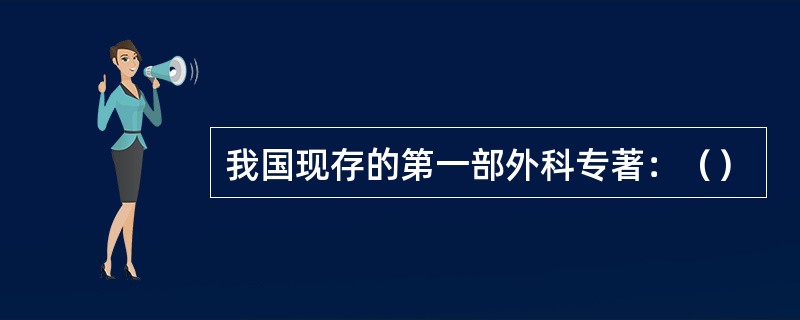 我国现存的第一部外科专著：（）